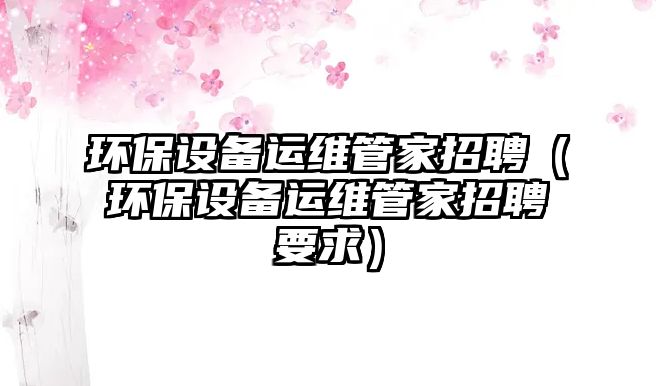 环保设备运维管家招聘（环保设备运维管家招聘要求）